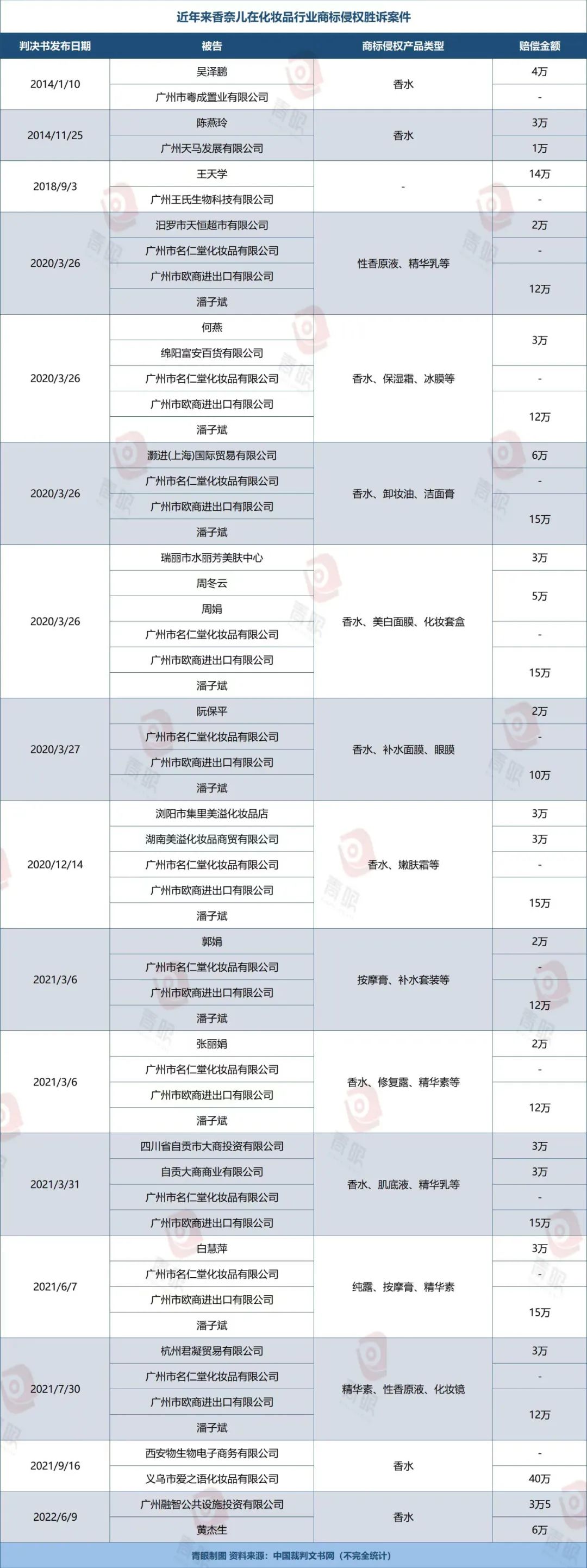 近年来香奈儿在化妆品行业商标侵权胜诉案件

| 判决书发布日期 | 被告 | 商标侵权产品类型 | 赔偿金额 |
|---|---|---|---|
| 2014/1/10 | 吴泽鹏 | 香水 | 4万 |
| | 广州市粤成置业有限公司 | | - |
| 2014/11/25 | 陈燕玲 | 香水 | 3万 |
| | 广州天马发展有限公司 | | 1万 |
| 2018/9/3 | 王天学 | - | 14万 |
| | 广州王氏生物科技有限公司 | | - |
| 2020/3/26 | 汨罗市天恒超市有限公司 | 性香原液、精华乳等 | 2万 |
| | 广州市名仁堂化妆品有限公司 | | - |
| | 广州市欧商进出口有限公司 | | 12万 |
| | 潘子斌 | | |
| 2020/3/26 | 何燕 | 香水、保湿霜、冰膜等 | 3万 |
| | 绵阳富安百货有限公司 | | |
| | 广州市名仁堂化妆品有限公司 | | - |
| | 广州市欧商进出口有限公司 | | 12万 |
| | 潘子斌 | | |
| 2020/3/26 | 灏进(上海)国际贸易有限公司 | 香水、卸妆油、洁面膏 | 6万 |
| | 广州市名仁堂化妆品有限公司 | | - |
| | 广州市欧商进出口有限公司 | | 15万 |
| | 潘子斌 | | |
| 2020/3/26 | 瑞丽市水丽芳美肤中心 | 香水、美白面膜、化妆套盒 | 3万 |
| | 周冬云 | | 5万 |
| | 周娟 | | |
| | 广州市名仁堂化妆品有限公司 | | - |
| | 广州市欧商进出口有限公司 | | 15万 |
| | 潘子斌 | | |
| 2020/3/27 | 阮保平 | 香水、补水面膜、眼膜 | 2万 |
| | 广州市名仁堂化妆品有限公司 | | - |
| | 广州市欧商进出口有限公司 | | 10万 |
| | 潘子斌 | | |
| 2020/12/14 | 浏阳市集里美溢化妆品店 | 香水、嫩肤霜等 | 3万 |
| | 湖南美溢化妆品商贸有限公司 | | 3万 |
| | 广州市名仁堂化妆品有限公司 | | - |
| | 广州市欧商进出口有限公司 | | 15万 |
| | 潘子斌 | | |
| 2021/3/6 | 郭娟 | 按摩膏、补水套装等 | 2万 |
| | 广州市名仁堂化妆品有限公司 | | - |
| | 广州市欧商进出口有限公司 | | 12万 |
| | 潘子斌 | | |
| 2021/3/6 | 张丽娟 | 香水、修复露、精华素等 | 2万 |
| | 广州市名仁堂化妆品有限公司 | | - |
| | 广州市欧商进出口有限公司 | | 12万 |
| | 潘子斌 | | |
| 2021/3/31 | 四川省自贡市大商投资有限公司 | 香水、肌底液、精华乳等 | 3万 |
| | 自贡大商商业有限公司 | | 3万 |
| | 广州市名仁堂化妆品有限公司 | | - |
| | 广州市欧商进出口有限公司 | | 15万 |
| 2021/6/7 | 白慧萍 | 纯露、按摩膏、精华素 | 3万 |
| | 广州市名仁堂化妆品有限公司 | | - |
| | 广州市欧商进出口有限公司 | | 15万 |
| | 潘子斌 | | |
| 2021/7/30 | 杭州君凝贸易有限公司 | 精华素、性香原液、化妆镜 | 3万 |
| | 广州市名仁堂化妆品有限公司 | | - |
| | 广州市欧商进出口有限公司 | | 12万 |
| | 潘子斌 | | |
| 2021/9/16 | 西安物生物电子商务有限公司 | 香水 | - |
| | 义乌市爱之语化妆品有限公司 | | 40万 |
| 2022/6/9 | 广州融智公共设施投资有限公司 | 香水 | 3万5 |
| | 黄杰生 | | 6万 |

青眼制图 资料来源：中国裁判文书网（不完全统计）